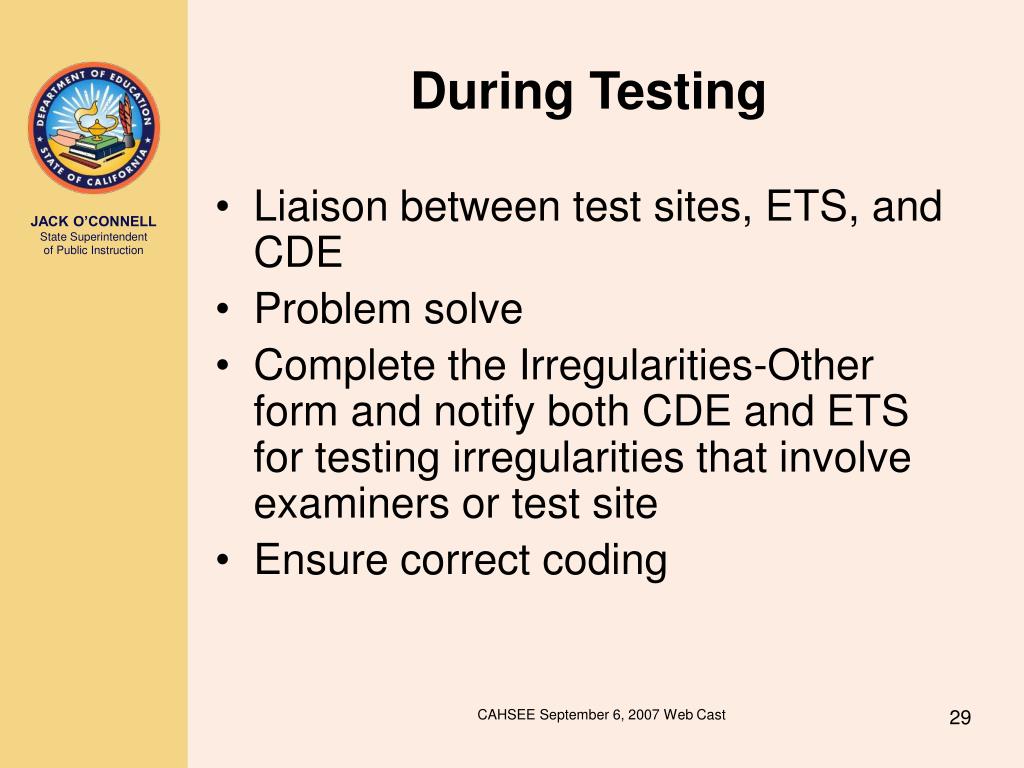 DEPARTMENT OF EDUCATION
STATE OF CALIFORNIA

JACK O'CONNELL
State Superintendent
of Public Instruction

During Testing

• Liaison between test sites, ETS, and CDE
• Problem solve
• Complete the Irregularities-Other form and notify both CDE and ETS for testing irregularities that involve examiners or test site
• Ensure correct coding

CAHSEE September 6, 2007 Web Cast

29